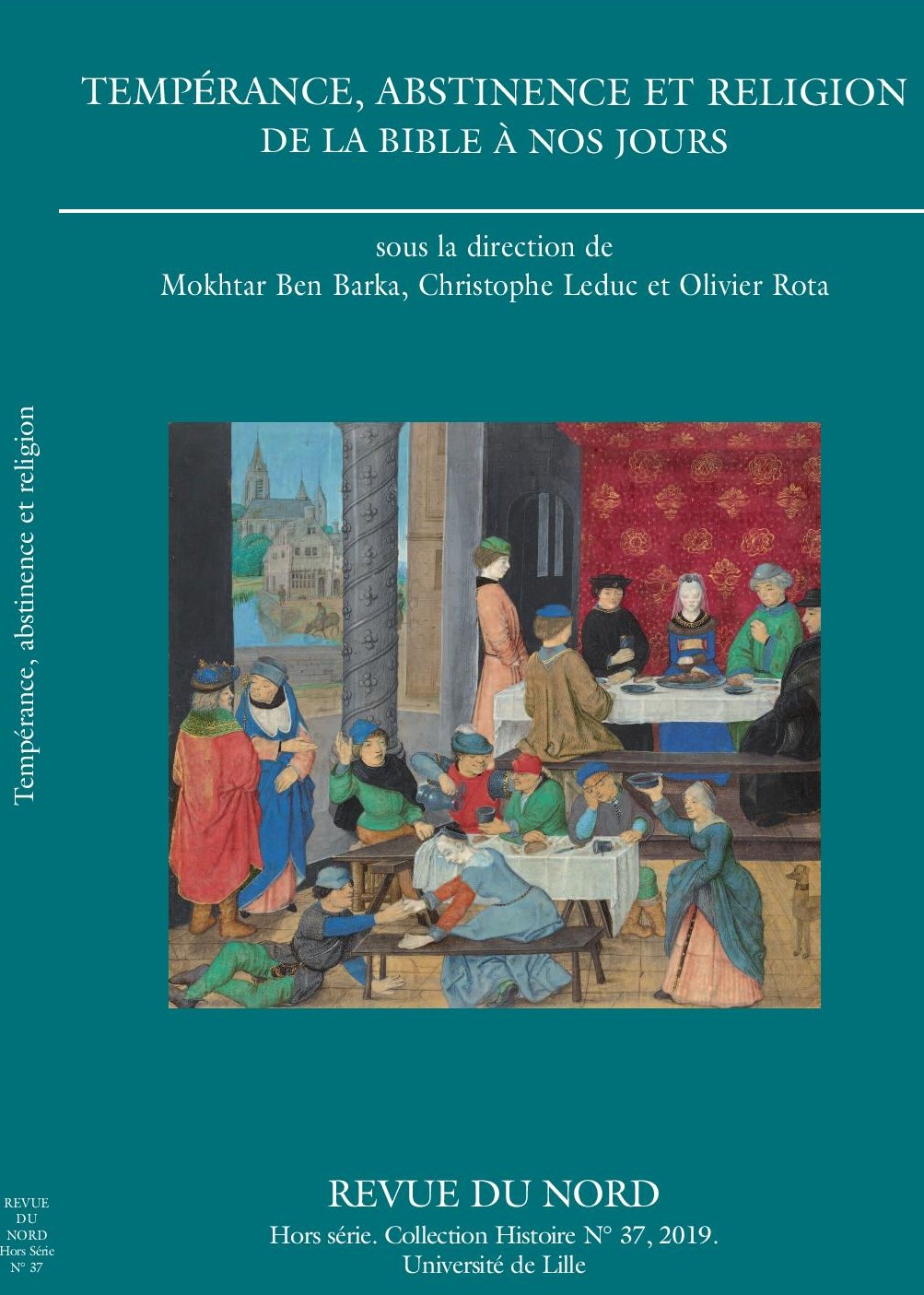 TEMPÉRANCE, ABSTINENCE ET RELIGION
DE LA BIBLE À NOS JOURS

sous la direction de
Mokhtar Ben Barka, Christophe Leduc et Olivier Rota

Tempérance, abstinence et religion

REVUE DU NORD
Hors série. Collection Histoire N° 37, 2019.
Université de Lille

REVUE DU NORD Hors Série N° 37